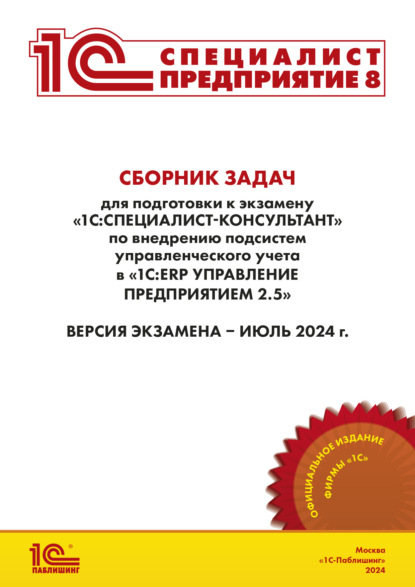 1С СПЕЦИАЛИСТ ПРЕДПРИЯТИЕ 8

СБОРНИК ЗАДАЧ
для подготовки к экзамену «1С:СПЕЦИАЛИСТ-КОНСУЛЬТАНТ» по внедрению подсистем управленческого учета в «1С:ERP УПРАВЛЕНИЕ ПРЕДПРИЯТИЕМ 2.5»

ВЕРСИЯ ЭКЗАМЕНА – ИЮЛЬ 2024 г.

ОФИЦИАЛЬНОЕ ИЗДАНИЕ ФИРМЫ «1С»

1С ПАБЛИШИНГ

Москва
«1С-Паблишинг»
2024